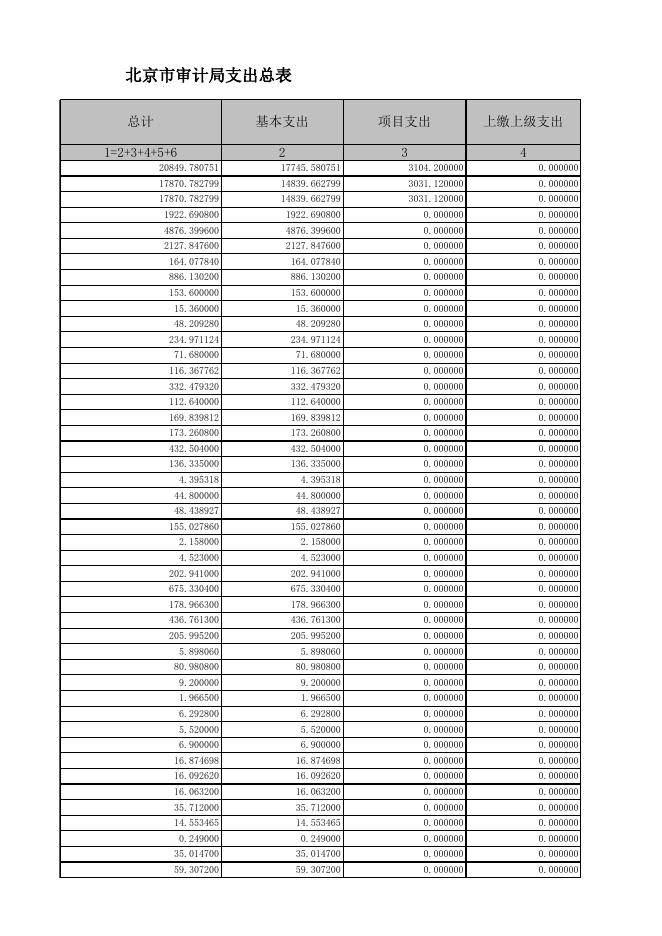 北京市审计局支出总表

| 总计 | 基本支出 | 项目支出 | 上缴上级支出 |
|---|---|---|---|
| 1=2+3+4+5+6 | 2 | 3 | 4 |
| 20849.780751 | 17745.580751 | 3104.200000 | 0.000000 |
| 17870.782799 | 14839.662799 | 3031.120000 | 0.000000 |
| 17870.782799 | 14839.662799 | 3031.120000 | 0.000000 |
| 1922.690800 | 1922.690800 | 0.000000 | 0.000000 |
| 4876.399600 | 4876.399600 | 0.000000 | 0.000000 |
| 2127.847600 | 2127.847600 | 0.000000 | 0.000000 |
| 164.077840 | 164.077840 | 0.000000 | 0.000000 |
| 886.130200 | 886.130200 | 0.000000 | 0.000000 |
| 153.600000 | 153.600000 | 0.000000 | 0.000000 |
| 15.360000 | 15.360000 | 0.000000 | 0.000000 |
| 48.209280 | 48.209280 | 0.000000 | 0.000000 |
| 234.971124 | 234.971124 | 0.000000 | 0.000000 |
| 71.680000 | 71.680000 | 0.000000 | 0.000000 |
| 116.367762 | 116.367762 | 0.000000 | 0.000000 |
| 332.479320 | 332.479320 | 0.000000 | 0.000000 |
| 112.640000 | 112.640000 | 0.000000 | 0.000000 |
| 169.839812 | 169.839812 | 0.000000 | 0.000000 |
| 173.260800 | 173.260800 | 0.000000 | 0.000000 |
| 432.504000 | 432.504000 | 0.000000 | 0.000000 |
| 136.335000 | 136.335000 | 0.000000 | 0.000000 |
| 4.395318 | 4.395318 | 0.000000 | 0.000000 |
| 44.800000 | 44.800000 | 0.000000 | 0.000000 |
| 48.438927 | 48.438927 | 0.000000 | 0.000000 |
| 155.027860 | 155.027860 | 0.000000 | 0.000000 |
| 2.158000 | 2.158000 | 0.000000 | 0.000000 |
| 4.523000 | 4.523000 | 0.000000 | 0.000000 |
| 202.941000 | 202.941000 | 0.000000 | 0.000000 |
| 675.330400 | 675.330400 | 0.000000 | 0.000000 |
| 178.966300 | 178.966300 | 0.000000 | 0.000000 |
| 436.761300 | 436.761300 | 0.000000 | 0.000000 |
| 205.995200 | 205.995200 | 0.000000 | 0.000000 |
| 5.898060 | 5.898060 | 0.000000 | 0.000000 |
| 80.980800 | 80.980800 | 0.000000 | 0.000000 |
| 9.200000 | 9.200000 | 0.000000 | 0.000000 |
| 1.966500 | 1.966500 | 0.000000 | 0.000000 |
| 6.292800 | 6.292800 | 0.000000 | 0.000000 |
| 5.520000 | 5.520000 | 0.000000 | 0.000000 |
| 6.900000 | 6.900000 | 0.000000 | 0.000000 |
| 16.874698 | 16.874698 | 0.000000 | 0.000000 |
| 16.092620 | 16.092620 | 0.000000 | 0.000000 |
| 16.063200 | 16.063200 | 0.000000 | 0.000000 |
| 35.712000 | 35.712000 | 0.000000 | 0.000000 |
| 14.553465 | 14.553465 | 0.000000 | 0.000000 |
| 0.249000 | 0.249000 | 0.000000 | 0.000000 |
| 35.014700 | 35.014700 | 0.000000 | 0.000000 |
| 59.307200 | 59.307200 | 0.000000 | 0.000000 |